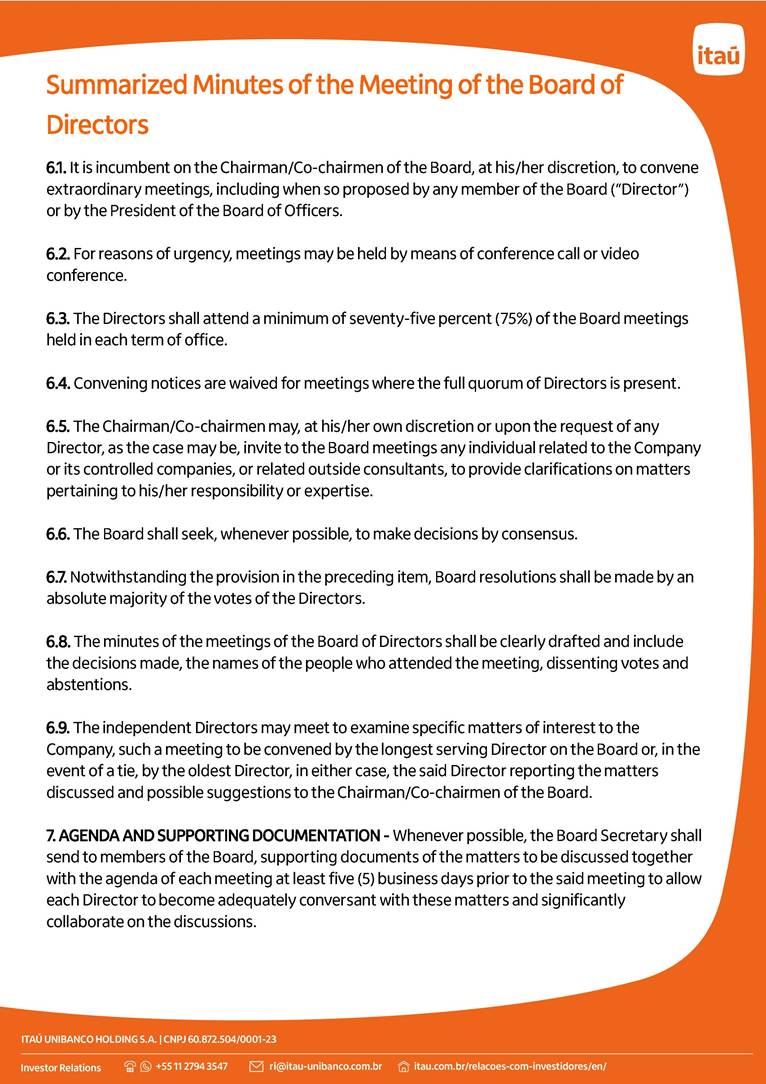 itaú

Summarized Minutes of the Meeting of the Board of Directors

6.1. It is incumbent on the Chairman/Co-chairmen of the Board, at his/her discretion, to convene extraordinary meetings, including when so proposed by any member of the Board ("Director") or by the President of the Board of Officers.

6.2. For reasons of urgency, meetings may be held by means of conference call or video conference.

6.3. The Directors shall attend a minimum of seventy-five percent (75%) of the Board meetings held in each term of office.

6.4. Convening notices are waived for meetings where the full quorum of Directors is present.

6.5. The Chairman/Co-chairmen may, at his/her own discretion or upon the request of any Director, as the case may be, invite to the Board meetings any individual related to the Company or its controlled companies, or related outside consultants, to provide clarifications on matters pertaining to his/her responsibility or expertise.

6.6. The Board shall seek, whenever possible, to make decisions by consensus.

6.7. Notwithstanding the provision in the preceding item, Board resolutions shall be made by an absolute majority of the votes of the Directors.

6.8. The minutes of the meetings of the Board of Directors shall be clearly drafted and include the decisions made, the names of the people who attended the meeting, dissenting votes and abstentions.

6.9. The independent Directors may meet to examine specific matters of interest to the Company, such a meeting to be convened by the longest serving Director on the Board or, in the event of a tie, by the oldest Director, in either case, the said Director reporting the matters discussed and possible suggestions to the Chairman/Co-chairmen of the Board.

7. AGENDA AND SUPPORTING DOCUMENTATION - Whenever possible, the Board Secretary shall send to members of the Board, supporting documents of the matters to be discussed together with the agenda of each meeting at least five (5) business days prior to the said meeting to allow each Director to become adequately conversant with these matters and significantly collaborate on the discussions.

ITAÚ UNIBANCO HOLDING S.A. | CNPJ 60.872.504/0001-23

Investor Relations +55 11 2794 3547 ri@itau-unibanco.com.br itau.com.br/relacoes-com-investidores/en/